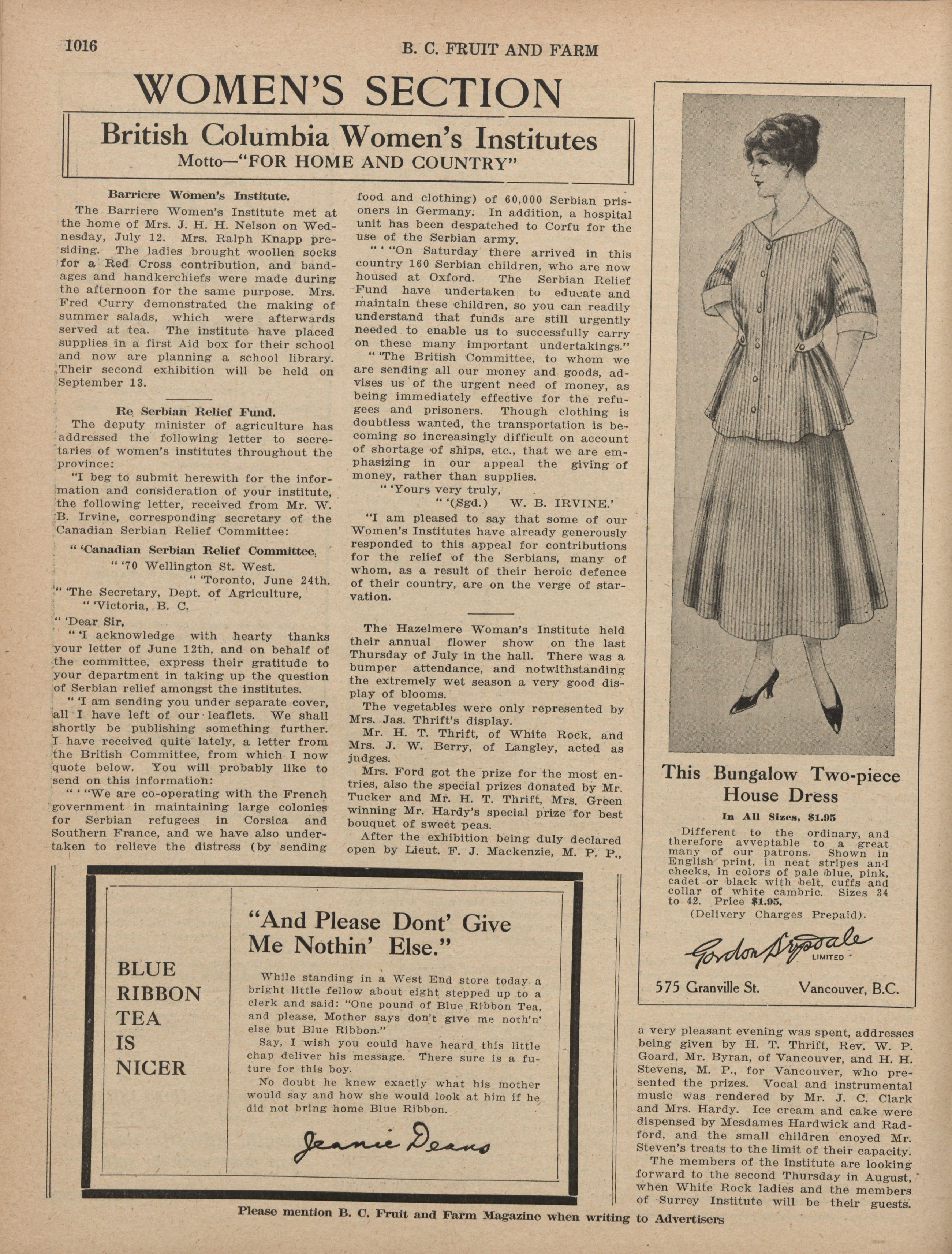 1016

B. C. FRUIT AND FARM

WOMEN'S SECTION

British Columbia Women's Institutes
Motto—"FOR HOME AND COUNTRY"

Barriere Women's Institute.

The Barriere Women's Institute met at the home of Mrs. J. H. H. Nelson on Wednesday, July 12. Mrs. Ralph Knapp presiding. The ladies brought woollen socks for a Red Cross contribution, and bandages and handkerchiefs were made during the afternoon for the same purpose. Mrs. Fred Curry demonstrated the making of summer salads, which were afterwards served at tea. The institute have placed supplies in a first Aid box for their school and now are planning a school library. Their second exhibition will be held on September 13.

Re Serbian Relief Fund.

The deputy minister of agriculture has addressed the following letter to secretaries of women's institutes throughout the province:

"I beg to submit herewith for the information and consideration of your institute, the following letter, received from Mr. W. B. Irvine, corresponding secretary of the Canadian Serbian Relief Committee:

" 'Canadian Serbian Relief Committee,

" '70 Wellington St. West.

" 'Toronto, June 24th.

" 'The Secretary, Dept. of Agriculture,

" 'Victoria, B. C.

" 'Dear Sir,

" 'I acknowledge with hearty thanks your letter of June 12th, and on behalf of the committee, express their gratitude to your department in taking up the question of Serbian relief amongst the institutes.

" 'I am sending you under separate cover, all I have left of our leaflets. We shall shortly be publishing something further. I have received quite lately, a letter from the British Committee, from which I now quote below. You will probably like to send on this information:

" ' "We are co-operating with the French government in maintaining large colonies for Serbian refugees in Corsica and Southern France, and we have also undertaken to relieve the distress (by sending food and clothing) of 60,000 Serbian prisoners in Germany. In addition, a hospital unit has been despatched to Corfu for the use of the Serbian army.

" ' "On Saturday there arrived in this country 160 Serbian children, who are now housed at Oxford. The Serbian Relief Fund have undertaken to educate and maintain these children, so you can readily understand that funds are still urgently needed to enable us to successfully carry on these many important undertakings."

" 'The British Committee, to whom we are sending all our money and goods, advises us of the urgent need of money, as being immediately effective for the refugees and prisoners. Though clothing is doubtless wanted, the transportation is becoming so increasingly difficult on account of shortage of ships, etc., that we are emphasizing in our appeal the giving of money, rather than supplies.

" 'Yours very truly,

" '(Sgd.) W. B. IRVINE.'

"I am pleased to say that some of our Women's Institutes have already generously responded to this appeal for contributions for the relief of the Serbians, many of whom, as a result of their heroic defence of their country, are on the verge of starvation.

The Hazelmere Woman's Institute held their annual flower show on the last Thursday of July in the hall. There was a bumper attendance, and notwithstanding the extremely wet season a very good display of blooms.

The vegetables were only represented by Mrs. Jas. Thrift's display.

Mr. H. T. Thrift, of White Rock, and Mrs. J. W. Berry, of Langley, acted as judges.

Mrs. Ford got the prize for the most entries, also the special prizes donated by Mr. Tucker and Mr. H. T. Thrift, Mrs. Green winning Mr. Hardy's special prize for best bouquet of sweet peas.

After the exhibition being duly declared open by Lieut. F. J. Mackenzie, M. P. P., a very pleasant evening was spent, addresses being given by H. T. Thrift, Rev. W. P. Goard, Mr. Byran, of Vancouver, and H. H. Stevens, M. P., for Vancouver, who presented the prizes. Vocal and instrumental music was rendered by Mr. J. C. Clark and Mrs. Hardy. Ice cream and cake were dispensed by Mesdames Hardwick and Radford, and the small children enoyed Mr. Steven's treats to the limit of their capacity.

The members of the institute are looking forward to the second Thursday in August, when White Rock ladies and the members of Surrey Institute will be their guests.

This Bungalow Two-piece House Dress

In All Sizes, $1.95

Different to the ordinary, and therefore avveptable to a great many of our patrons. Shown in English print, in neat stripes and checks, in colors of pale blue, pink, cadet or black with belt, cuffs and collar of white cambric. Sizes 34 to 42. Price $1.95.

(Delivery Charges Prepaid).

Gordon Drysdale LIMITED

575 Granville St. Vancouver, B.C.

BLUE RIBBON TEA IS NICER

"And Please Dont' Give Me Nothin' Else."

While standing in a West End store today a bright little fellow about eight stepped up to a clerk and said: "One pound of Blue Ribbon Tea, and please, Mother says don't give me noth'n' else but Blue Ribbon."

Say, I wish you could have heard this little chap deliver his message. There sure is a future for this boy.

No doubt he knew exactly what his mother would say and how she would look at him if he did not bring home Blue Ribbon.

Jeanie Deans

Please mention B. C. Fruit and Farm Magazine when writing to Advertisers